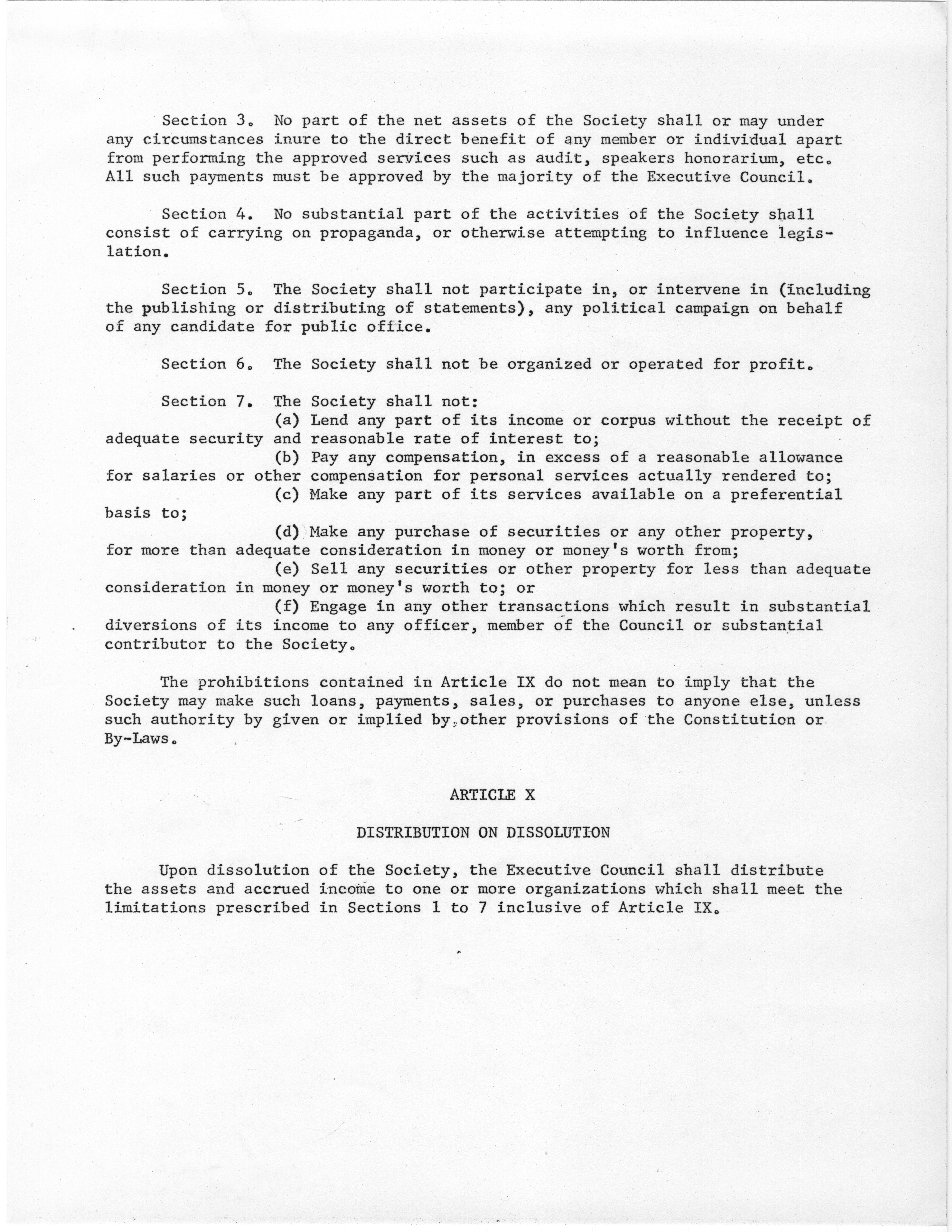 Section 3. No part of the net assets of the Society shall or may under any circumstances inure to the direct benefit of any member or individual apart from performing the approved services such as audit, speakers honorarium, etc. All such payments must be approved by the majority of the Executive Council.

Section 4. No substantial part of the activities of the Society shall consist of carrying on propaganda, or otherwise attempting to influence legislation.

Section 5. The Society shall not participate in, or intervene in (including the publishing or distributing of statements), any political campaign on behalf of any candidate for public office.

Section 6. The Society shall not be organized or operated for profit.

Section 7. The Society shall not:
(a) Lend any part of its income or corpus without the receipt of adequate security and reasonable rate of interest to;
(b) Pay any compensation, in excess of a reasonable allowance for salaries or other compensation for personal services actually rendered to;
(c) Make any part of its services available on a preferential basis to;
(d) Make any purchase of securities or any other property, for more than adequate consideration in money or money's worth from;
(e) Sell any securities or other property for less than adequate consideration in money or money's worth to; or
(f) Engage in any other transactions which result in substantial diversions of its income to any officer, member of the Council or substantial contributor to the Society.

The prohibitions contained in Article IX do not mean to imply that the Society may make such loans, payments, sales, or purchases to anyone else, unless such authority by given or implied by other provisions of the Constitution or By-Laws.

ARTICLE X

DISTRIBUTION ON DISSOLUTION

Upon dissolution of the Society, the Executive Council shall distribute the assets and accrued income to one or more organizations which shall meet the limitations prescribed in Sections 1 to 7 inclusive of Article IX.